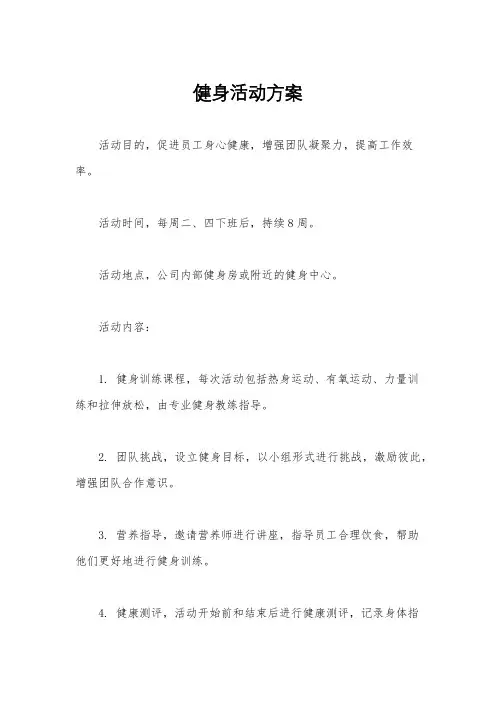 健身活动方案

活动目的，促进员工身心健康，增强团队凝聚力，提高工作效率。

活动时间，每周二、四下班后，持续8周。

活动地点，公司内部健身房或附近的健身中心。

活动内容：

1. 健身训练课程，每次活动包括热身运动、有氧运动、力量训练和拉伸放松，由专业健身教练指导。

2. 团队挑战，设立健身目标，以小组形式进行挑战，激励彼此，增强团队合作意识。

3. 营养指导，邀请营养师进行讲座，指导员工合理饮食，帮助他们更好地进行健身训练。

4. 健康测评，活动开始前和结束后进行健康测评，记录身体指